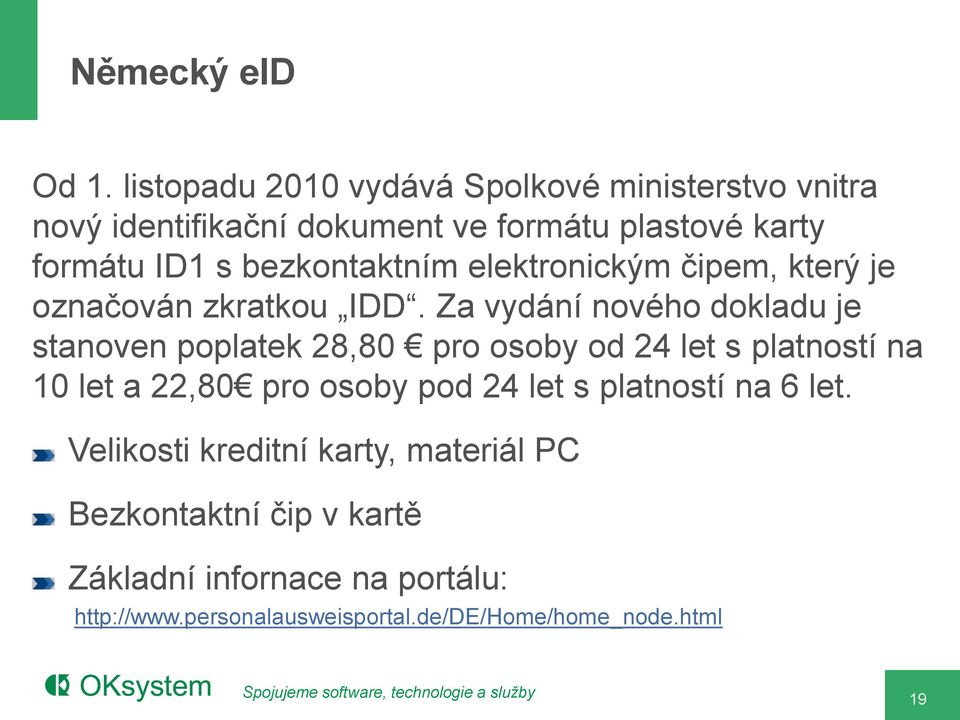 Německý eID

Od 1. listopadu 2010 vydává Spolkové ministerstvo vnitra nový identifikační dokument ve formátu plastové karty formátu ID1 s bezkontaktním elektronickým čipem, který je označován zkratkou „IDD“. Za vydání nového dokladu je stanoven poplatek 28,80 € pro osoby od 24 let s platností na 10 let a 22,80€ pro osoby pod 24 let s platností na 6 let.

Velikosti kreditní karty, materiál PC

Bezkontaktní čip v kartě

Základní infornace na portálu:
http://www.personalausweisportal.de/DE/Home/home_node.html

OKsystem Spojujeme software, technologie a služby

19